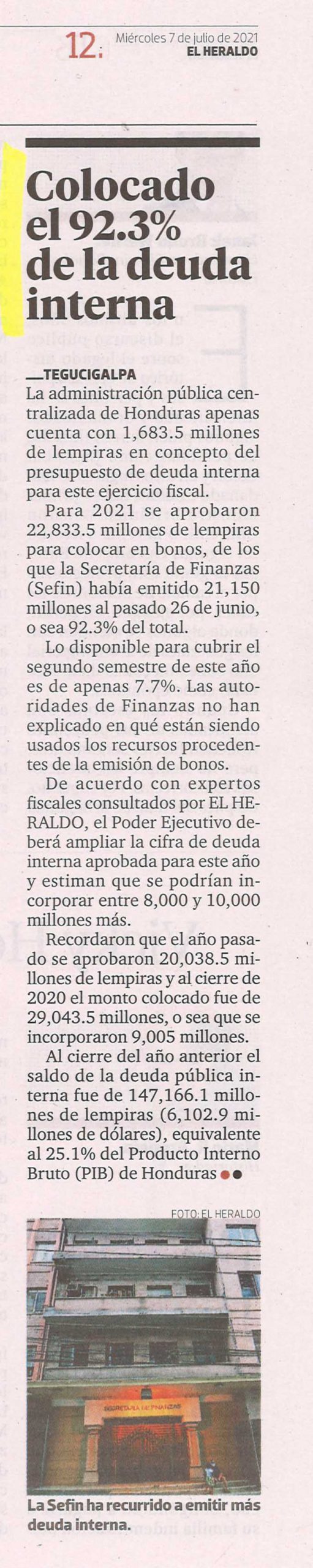 12. Miércoles 7 de julio de 2021
EL HERALDO

Colocado el 92.3% de la deuda interna

TEGUCIGALPA
La administración pública centralizada de Honduras apenas cuenta con 1,683.5 millones de lempiras en concepto del presupuesto de deuda interna para este ejercicio fiscal.

Para 2021 se aprobaron 22,833.5 millones de lempiras para colocar en bonos, de los que la Secretaría de Finanzas (Sefin) había emitido 21,150 millones al pasado 26 de junio, o sea 92.3% del total.

Lo disponible para cubrir el segundo semestre de este año es de apenas 7.7%. Las autoridades de Finanzas no han explicado en qué están siendo usados los recursos procedentes de la emisión de bonos.

De acuerdo con expertos fiscales consultados por EL HERALDO, el Poder Ejecutivo deberá ampliar la cifra de deuda interna aprobada para este año y estiman que se podrían incorporar entre 8,000 y 10,000 millones más.

Recordaron que el año pasado se aprobaron 20,038.5 millones de lempiras y al cierre de 2020 el monto colocado fue de 29,043.5 millones, o sea que se incorporaron 9,005 millones.

Al cierre del año anterior el saldo de la deuda pública interna fue de 147,166.1 millones de lempiras (6,102.9 millones de dólares), equivalente al 25.1% del Producto Interno Bruto (PIB) de Honduras

FOTO: EL HERALDO

SECRETARIA DE FINANZAS

La Sefin ha recurrido a emitir más deuda interna.